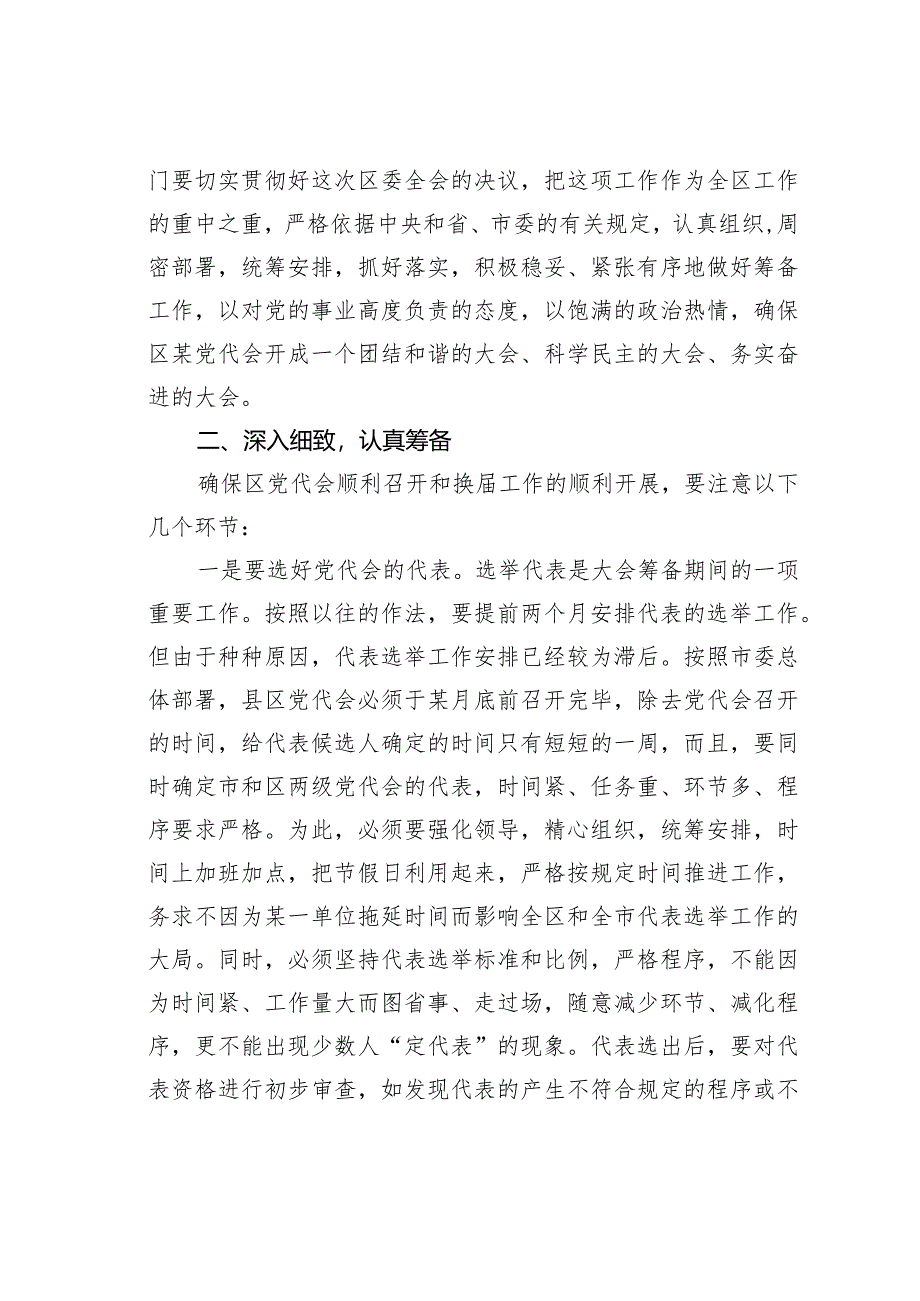 门要切实贯彻好这次区委全会的决议，把这项工作作为全区工作的重中之重，严格依据中央和省、市委的有关规定，认真组织，周密部署，统筹安排，抓好落实，积极稳妥、紧张有序地做好筹备工作，以对党的事业高度负责的态度，以饱满的政治热情，确保区某党代会开成一个团结和谐的大会、科学民主的大会、务实奋进的大会。

二、深入细致，认真筹备

确保区党代会顺利召开和换届工作的顺利开展，要注意以下几个环节：

一是要选好党代会的代表。选举代表是大会筹备期间的一项重要工作。按照以往的作法，要提前两个月安排代表的选举工作。但由于种种原因，代表选举工作安排已经较为滞后。按照市委总体部署，县区党代会必须于某月底前召开完毕，除去党代会召开的时间，给代表候选人确定的时间只有短短的一周，而且，要同时确定市和区两级党代会的代表，时间紧、任务重、环节多、程序要求严格。为此，必须要强化领导，精心组织，统筹安排，时间上加班加点，把节假日利用起来，严格按规定时间推进工作，务求不因为某一单位拖延时间而影响全区和全市代表选举工作的大局。同时，必须坚持代表选举标准和比例，严格程序，不能因为时间紧、工作量大而图省事、走过场，随意减少环节、减化程序，更不能出现少数人“定代表”的现象。代表选出后，要对代表资格进行初步审查，如发现代表的产生不符合规定的程序或不